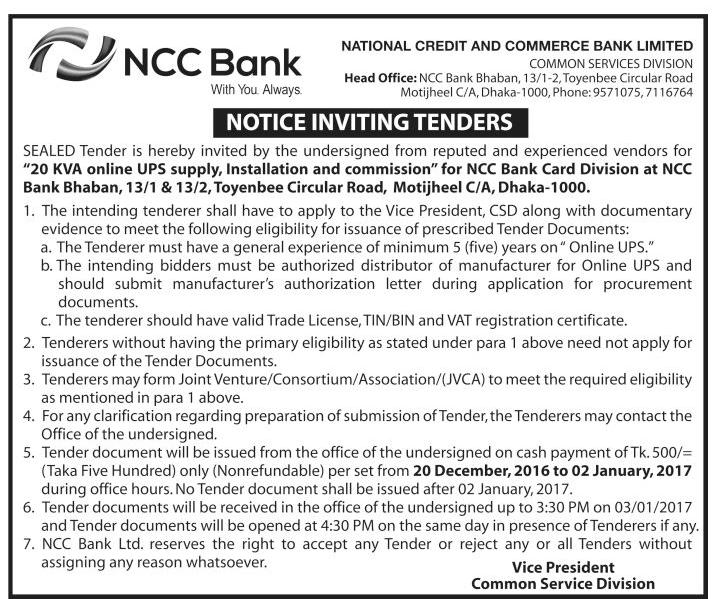 NCC Bank
With You. Always.

NATIONAL CREDIT AND COMMERCE BANK LIMITED
COMMON SERVICES DIVISION
Head Office: NCC Bank Bhaban, 13/1-2, Toyenbee Circular Road Motijheel C/A, Dhaka-1000, Phone: 9571075, 7116764

NOTICE INVITING TENDERS

SEALED Tender is hereby invited by the undersigned from reputed and experienced vendors for "20 KVA online UPS supply, Installation and commission" for NCC Bank Card Division at NCC Bank Bhaban, 13/1 & 13/2, Toyenbee Circular Road, Motijheel C/A, Dhaka-1000.

1. The intending tenderer shall have to apply to the Vice President, CSD along with documentary evidence to meet the following eligibility for issuance of prescribed Tender Documents:
a. The Tenderer must have a general experience of minimum 5 (five) years on " Online UPS."
b. The intending bidders must be authorized distributor of manufacturer for Online UPS and should submit manufacturer's authorization letter during application for procurement documents.
c. The tenderer should have valid Trade License, TIN/BIN and VAT registration certificate.
2. Tenderers without having the primary eligibility as stated under para 1 above need not apply for issuance of the Tender Documents.
3. Tenderers may form Joint Venture/Consortium/Association/(JVCA) to meet the required eligibility as mentioned in para 1 above.
4. For any clarification regarding preparation of submission of Tender, the Tenderers may contact the Office of the undersigned.
5. Tender document will be issued from the office of the undersigned on cash payment of Tk. 500/= (Taka Five Hundred) only (Nonrefundable) per set from 20 December, 2016 to 02 January, 2017 during office hours. No Tender document shall be issued after 02 January, 2017.
6. Tender documents will be received in the office of the undersigned up to 3:30 PM on 03/01/2017 and Tender documents will be opened at 4:30 PM on the same day in presence of Tenderers if any.
7. NCC Bank Ltd. reserves the right to accept any Tender or reject any or all Tenders without assigning any reason whatsoever.

Vice President
Common Service Division